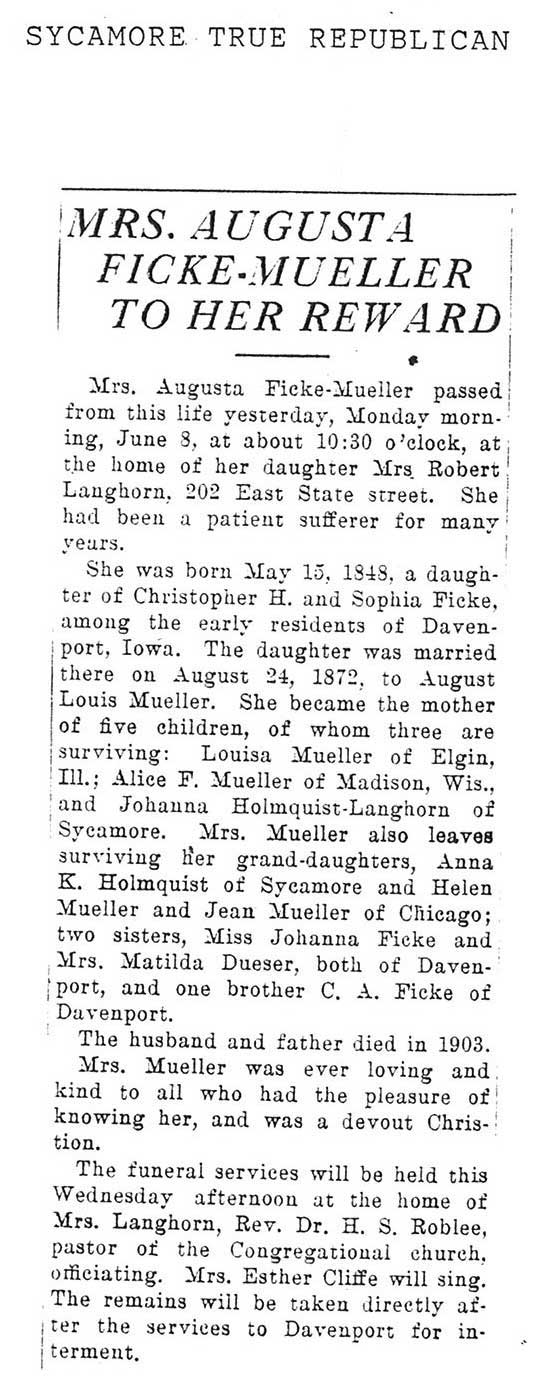 SYCAMORE TRUE REPUBLICAN

MRS. AUGUSTA FICKE-MUELLER TO HER REWARD

Mrs. Augusta Ficke-Mueller passed from this life yesterday, Monday morning, June 8, at about 10:30 o'clock, at the home of her daughter Mrs. Robert Langhorn, 202 East State street. She had been a patient sufferer for many years.

She was born May 15, 1848, a daughter of Christopher H. and Sophia Ficke, among the early residents of Davenport, Iowa. The daughter was married there on August 24, 1872, to August Louis Mueller. She became the mother of five children, of whom three are surviving: Louisa Mueller of Elgin, Ill.; Alice F. Mueller of Madison, Wis., and Johanna Holmquist-Langhorn of Sycamore. Mrs. Mueller also leaves surviving her grand-daughters, Anna K. Holmquist of Sycamore and Helen Mueller and Jean Mueller of Chicago; two sisters, Miss Johanna Ficke and Mrs. Matilda Dueser, both of Davenport, and one brother C. A. Ficke of Davenport.

The husband and father died in 1903.

Mrs. Mueller was ever loving and kind to all who had the pleasure of knowing her, and was a devout Christion.

The funeral services will be held this Wednesday afternoon at the home of Mrs. Langhorn, Rev. Dr. H. S. Roblee, pastor of the Congregational church, officiating. Mrs. Esther Cliffe will sing. The remains will be taken directly after the services to Davenport for interment.